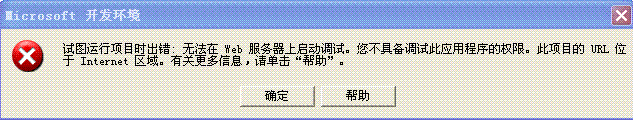 Microsoft 开发环境

试图运行项目时出错: 无法在 Web 服务器上启动调试。您不具备调试此应用程序的权限。此项目的 URL 位于 Internet 区域。有关更多信息，请单击“帮助”。

确定

帮助